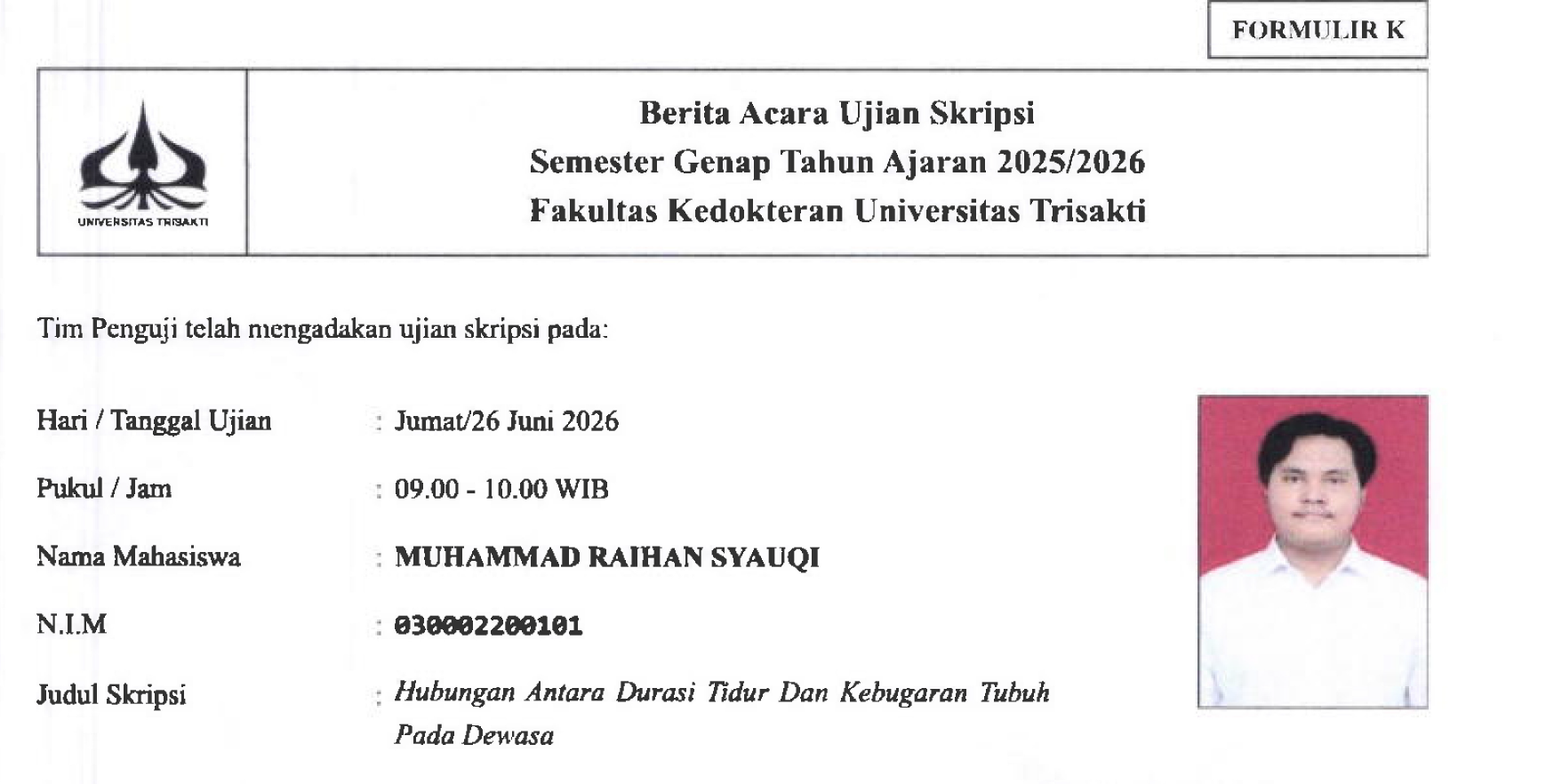 FORMULIR K

UNIVERSITAS TRISAKTI

Berita Acara Ujian Skripsi
Semester Genap Tahun Ajaran 2025/2026
Fakultas Kedokteran Universitas Trisakti

Tim Penguji telah mengadakan ujian skripsi pada:

Hari / Tanggal Ujian : Jumat/26 Juni 2026

Pukul / Jam : 09.00 - 10.00 WIB

Nama Mahasiswa : MUHAMMAD RAIHAN SYAUQI

N.I.M : 030002200101

Judul Skripsi : Hubungan Antara Durasi Tidur Dan Kebugaran Tubuh Pada Dewasa